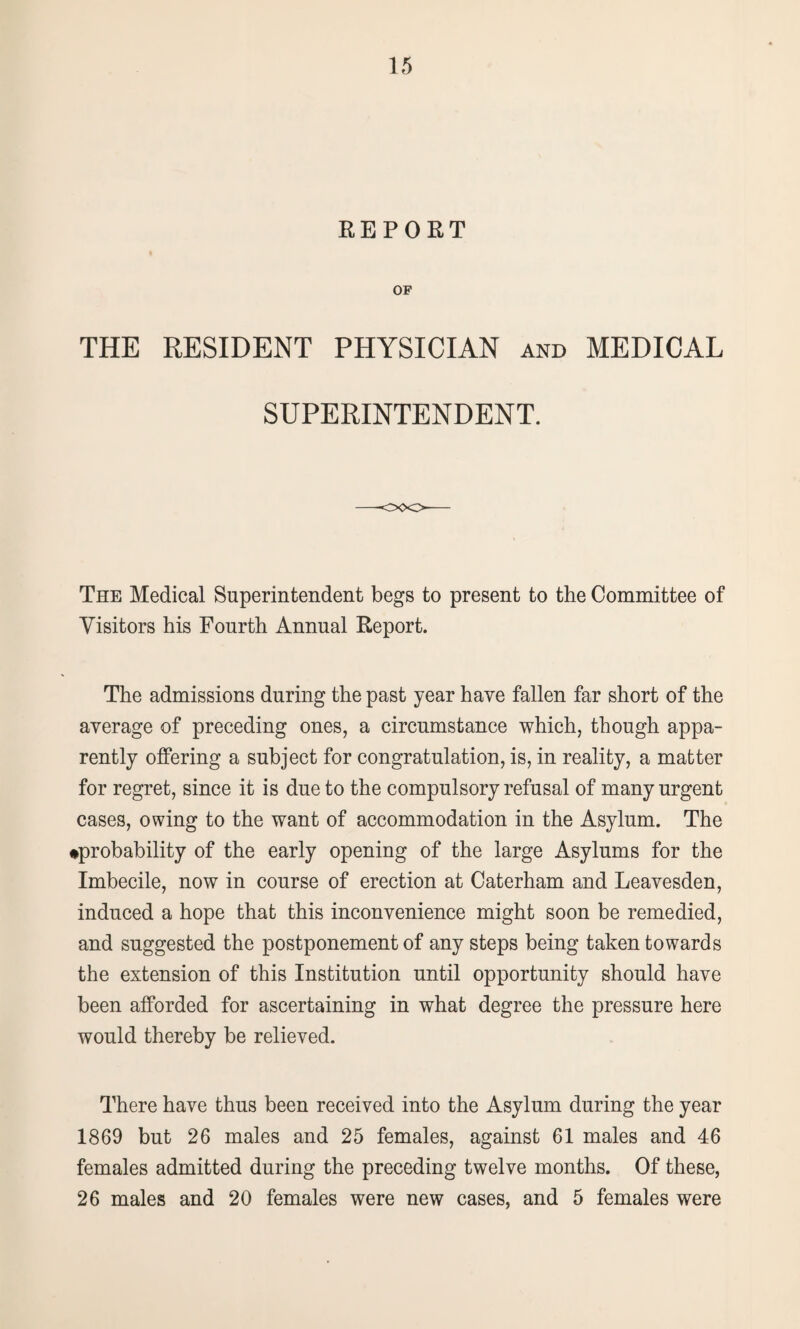 15

REPORT

OF

THE RESIDENT PHYSICIAN AND MEDICAL SUPERINTENDENT.

The Medical Superintendent begs to present to the Committee of Visitors his Fourth Annual Report.

The admissions during the past year have fallen far short of the average of preceding ones, a circumstance which, though apparently offering a subject for congratulation, is, in reality, a matter for regret, since it is due to the compulsory refusal of many urgent cases, owing to the want of accommodation in the Asylum. The probability of the early opening of the large Asylums for the Imbecile, now in course of erection at Caterham and Leavesden, induced a hope that this inconvenience might soon be remedied, and suggested the postponement of any steps being taken towards the extension of this Institution until opportunity should have been afforded for ascertaining in what degree the pressure here would thereby be relieved.

There have thus been received into the Asylum during the year 1869 but 26 males and 25 females, against 61 males and 46 females admitted during the preceding twelve months. Of these, 26 males and 20 females were new cases, and 5 females were